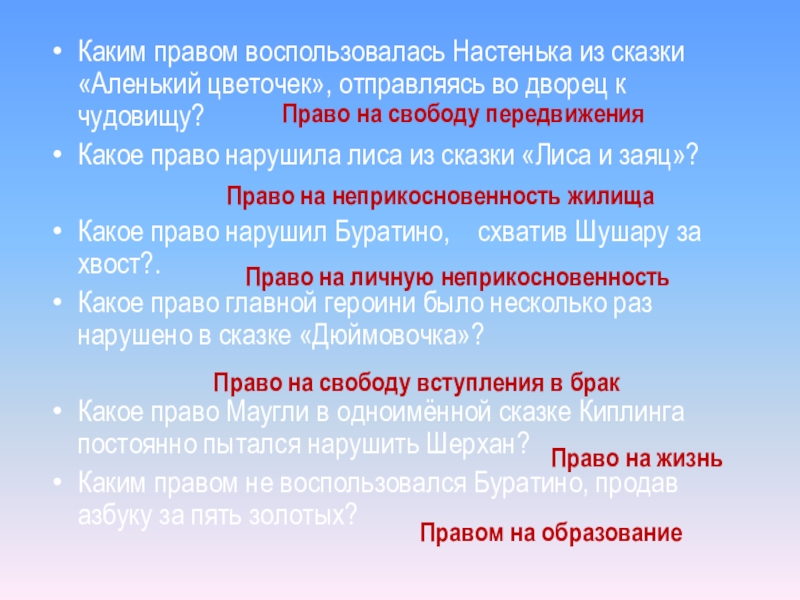 • Каким правом воспользовалась Настенька из сказки «Аленький цветочек», отправляясь во дворец к чудовищу?

Право на свободу передвижения

• Какое право нарушила лиса из сказки «Лиса и заяц»?

Право на неприкосновенность жилища

• Какое право нарушил Буратино, схватив Шушару за хвост?.

Право на личную неприкосновенность

• Какое право главной героини было несколько раз нарушено в сказке «Дюймовочка»?

Право на свободу вступления в брак

• Какое право Маугли в одноимённой сказке Киплинга постоянно пытался нарушить Шерхан?

Право на жизнь

• Каким правом не воспользовался Буратино, продав азбуку за пять золотых?

Правом на образование